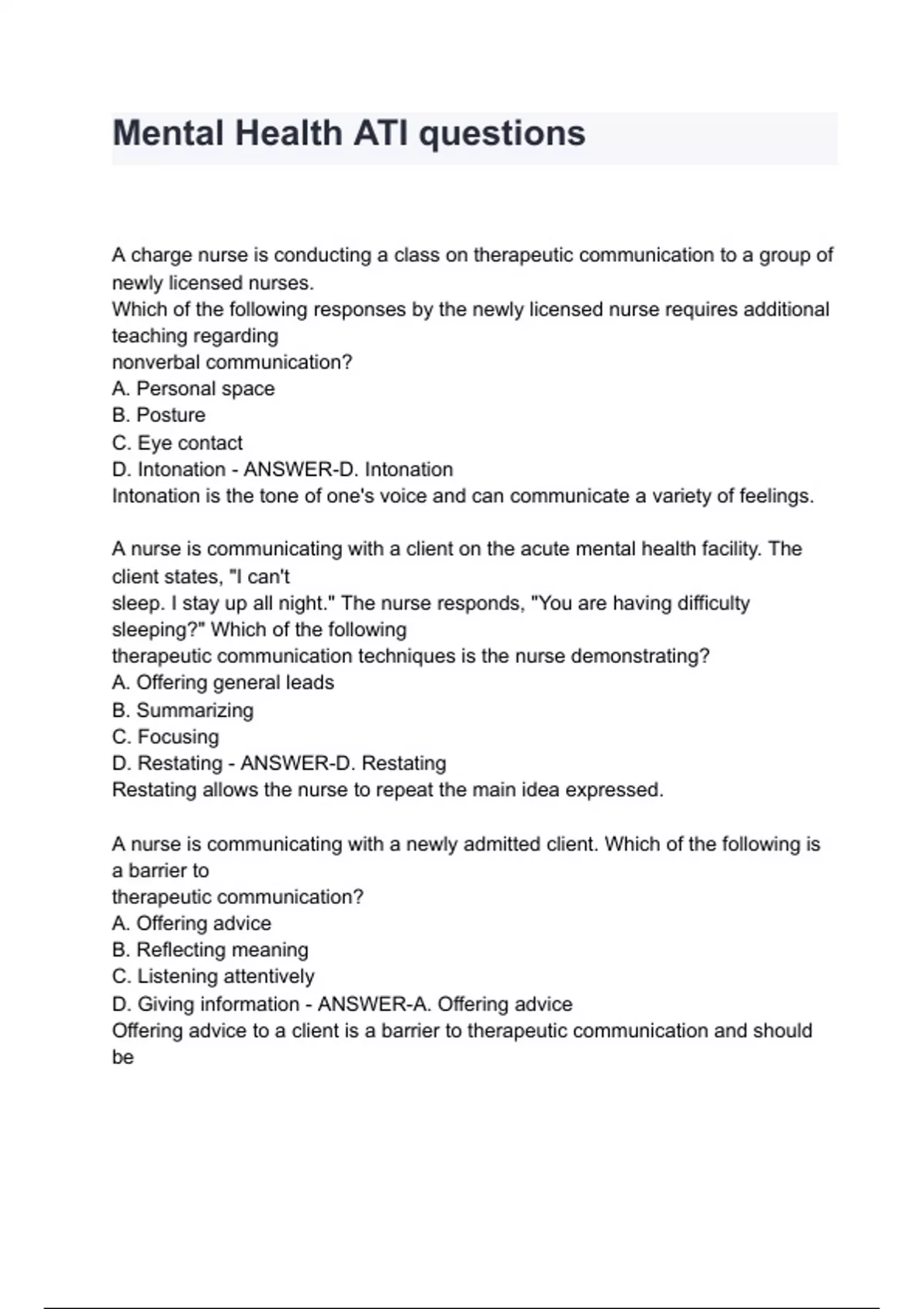 Mental Health ATI questions

A charge nurse is conducting a class on therapeutic communication to a group of newly licensed nurses.
Which of the following responses by the newly licensed nurse requires additional teaching regarding
nonverbal communication?
A. Personal space
B. Posture
C. Eye contact
D. Intonation - ANSWER-D. Intonation
Intonation is the tone of one's voice and can communicate a variety of feelings.

A nurse is communicating with a client on the acute mental health facility. The client states, "I can't
sleep. I stay up all night." The nurse responds, "You are having difficulty sleeping?" Which of the following
therapeutic communication techniques is the nurse demonstrating?
A. Offering general leads
B. Summarizing
C. Focusing
D. Restating - ANSWER-D. Restating
Restating allows the nurse to repeat the main idea expressed.

A nurse is communicating with a newly admitted client. Which of the following is a barrier to
therapeutic communication?
A. Offering advice
B. Reflecting meaning
C. Listening attentively
D. Giving information - ANSWER-A. Offering advice
Offering advice to a client is a barrier to therapeutic communication and should be